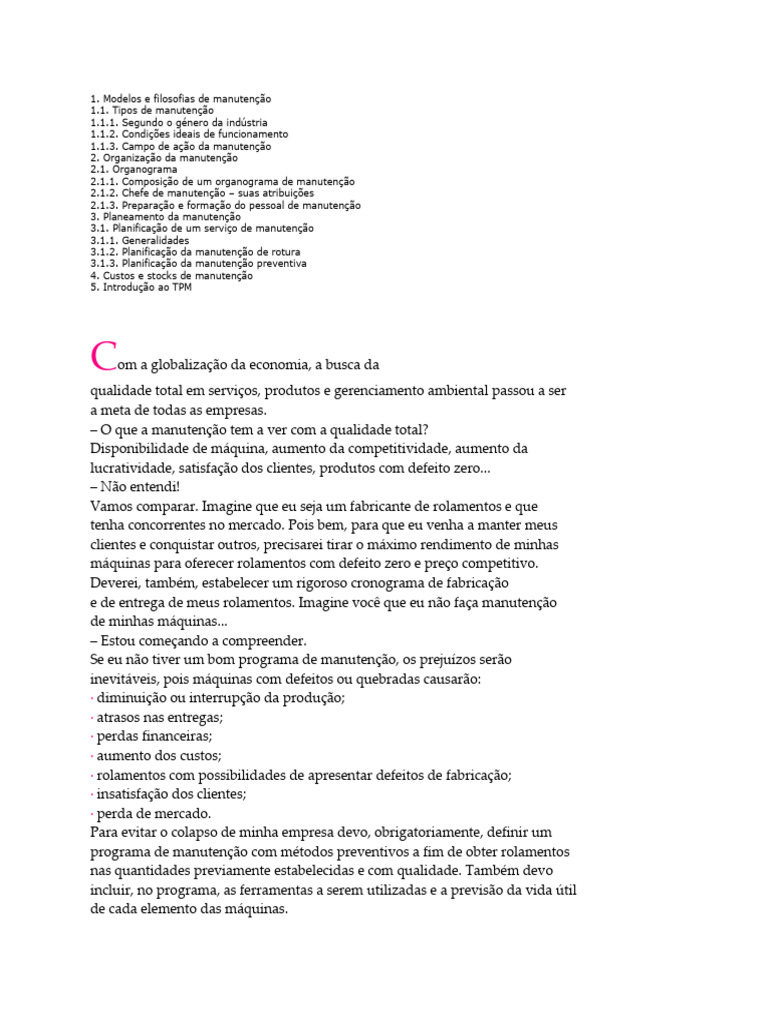 1. Modelos e filosofias de manutenção
1.1. Tipos de manutenção
1.1.1. Segundo o género da indústria
1.1.2. Condições ideais de funcionamento
1.1.3. Campo de ação da manutenção
2. Organização da manutenção
2.1. Organograma
2.1.1. Composição de um organograma de manutenção
2.1.2. Chefe de manutenção – suas atribuições
2.1.3. Preparação e formação do pessoal de manutenção
3. Planeamento da manutenção
3.1. Planificação de um serviço de manutenção
3.1.1. Generalidades
3.1.2. Planificação da manutenção de rotura
3.1.3. Planificação da manutenção preventiva
4. Custos e stocks de manutenção
5. Introdução ao TPM

Com a globalização da economia, a busca da qualidade total em serviços, produtos e gerenciamento ambiental passou a ser a meta de todas as empresas.
– O que a manutenção tem a ver com a qualidade total?
Disponibilidade de máquina, aumento da competitividade, aumento da lucratividade, satisfação dos clientes, produtos com defeito zero...
– Não entendi!
Vamos comparar. Imagine que eu seja um fabricante de rolamentos e que tenha concorrentes no mercado. Pois bem, para que eu venha a manter meus clientes e conquistar outros, precisarei tirar o máximo rendimento de minhas máquinas para oferecer rolamentos com defeito zero e preço competitivo. Deverei, também, estabelecer um rigoroso cronograma de fabricação e de entrega de meus rolamentos. Imagine você que eu não faça manutenção de minhas máquinas...
– Estou começando a compreender.
Se eu não tiver um bom programa de manutenção, os prejuízos serão inevitáveis, pois máquinas com defeitos ou quebradas causarão:
· diminuição ou interrupção da produção;
· atrasos nas entregas;
· perdas financeiras;
· aumento dos custos;
· rolamentos com possibilidades de apresentar defeitos de fabricação;
· insatisfação dos clientes;
· perda de mercado.
Para evitar o colapso de minha empresa devo, obrigatoriamente, definir um programa de manutenção com métodos preventivos a fim de obter rolamentos nas quantidades previamente estabelecidas e com qualidade. Também devo incluir, no programa, as ferramentas a serem utilizadas e a previsão da vida útil de cada elemento das máquinas.